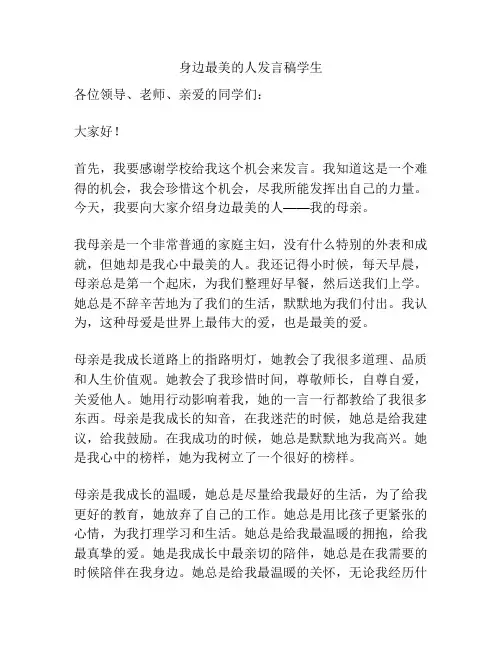 身边最美的人发言稿学生

各位领导、老师、亲爱的同学们：

大家好！

首先，我要感谢学校给我这个机会来发言。我知道这是一个难得的机会，我会珍惜这个机会，尽我所能发挥出自己的力量。今天，我要向大家介绍身边最美的人——我的母亲。

我母亲是一个非常普通的家庭主妇，没有什么特别的外表和成就，但她却是我心中最美的人。我还记得小时候，每天早晨，母亲总是第一个起床，为我们整理好早餐，然后送我们上学。她总是不辞辛苦地为了我们的生活，默默地为我们付出。我认为，这种母爱是世界上最伟大的爱，也是最美的爱。

母亲是我成长道路上的指路明灯，她教会了我很多道理、品质和人生价值观。她教会了我珍惜时间，尊敬师长，自尊自爱，关爱他人。她用行动影响着我，她的一言一行都教给了我很多东西。母亲是我成长的知音，在我迷茫的时候，她总是给我建议，给我鼓励。在我成功的时候，她总是默默地为我高兴。她是我心中的榜样，她为我树立了一个很好的榜样。

母亲是我成长的温暖，她总是尽量给我最好的生活，为了给我更好的教育，她放弃了自己的工作。她总是用比孩子更紧张的心情，为我打理学习和生活。她总是给我最温暖的拥抱，给我最真挚的爱。她是我成长中最亲切的陪伴，她总是在我需要的时候陪伴在我身边。她总是给我最温暖的关怀，无论我经历什